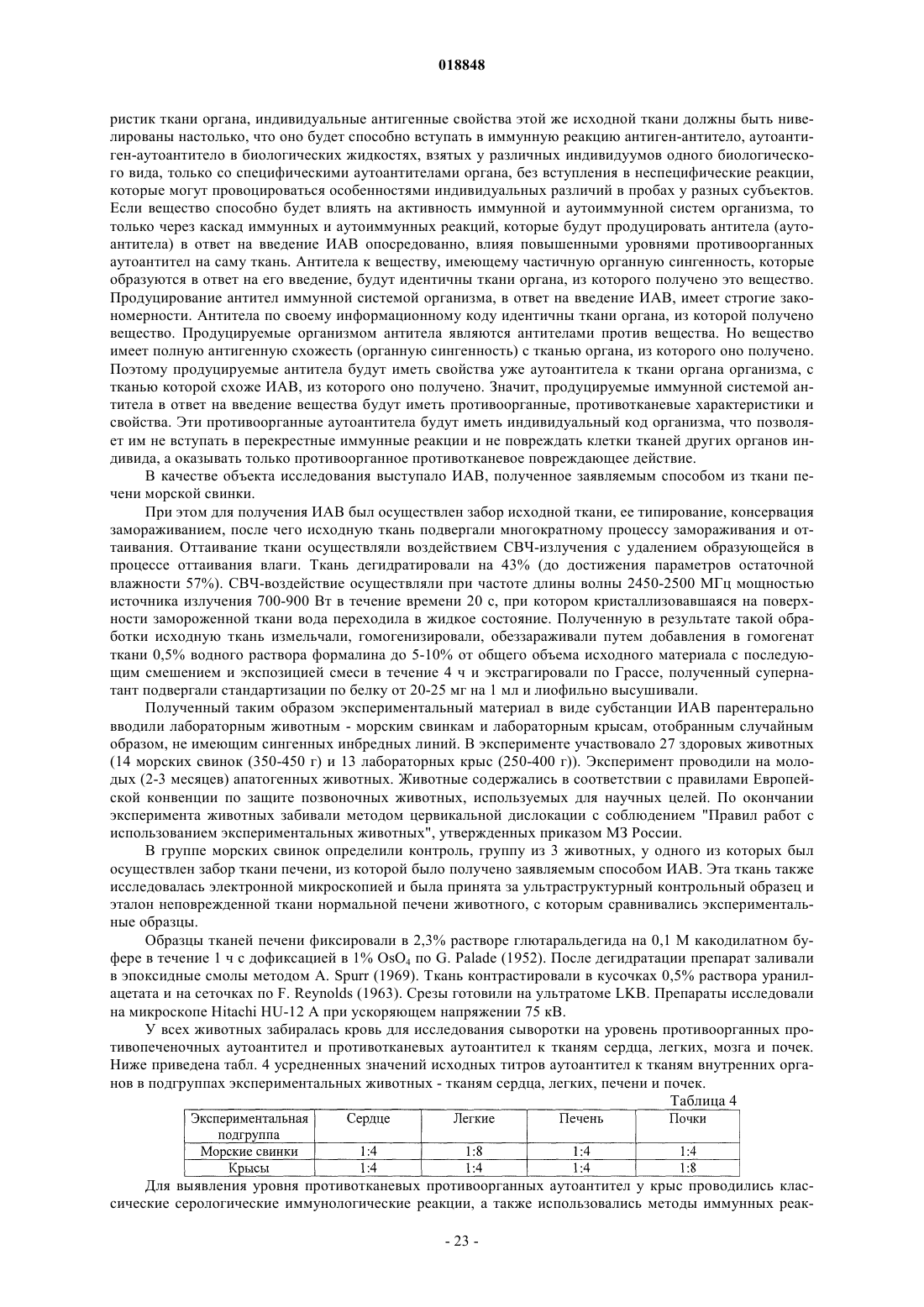 018848

ристик ткани органа, индивидуальные антигенные свойства этой же исходной ткани должны быть нивелированы настолько, что оно будет способно вступать в иммунную реакцию антиген-антитело, аутоантиген-аутоантитело в биологических жидкостях, взятых у различных индивидуумов одного биологического вида, только со специфическими аутоантителами органа, без вступления в неспецифические реакции, которые могут провоцироваться особенностями индивидуальных различий в пробах у разных субъектов. Если вещество способно будет влиять на активность иммунной и аутоиммунной систем организма, то только через каскад иммунных и аутоиммунных реакций, которые будут продуцировать антитела (аутоантитела) в ответ на введение ИАВ опосредованно, влияя повышенными уровнями противоорганных аутоантител на саму ткань. Антитела к веществу, имеющему частичную органную сингенность, которые образуются в ответ на его введение, будут идентичны ткани органа, из которого получено это вещество. Продуцирование антител иммунной системой организма, в ответ на введение ИАВ, имеет строгие закономерности. Антитела по своему информационному коду идентичны ткани органа, из которой получено вещество. Продуцируемые организмом антитела являются антителами против вещества. Но вещество имеет полную антигенную схожесть (органную сингенность) с тканью органа, из которого оно получено. Поэтому продуцируемые антитела будут иметь свойства уже аутоантитела к ткани органа организма, с тканью которой схоже ИАВ, из которого оно получено. Значит, продуцируемые иммунной системой антитела в ответ на введение вещества будут иметь противоорганные, противотканевые характеристики и свойства. Эти противоорганные аутоантитела будут иметь индивидуальный код организма, что позволяет им не вступать в перекрестные иммунные реакции и не повреждать клетки тканей других органов индивида, а оказывать только противоорганное противотканевое повреждающее действие.

В качестве объекта исследования выступало ИАВ, полученное заявляемым способом из ткани печени морской свинки.

При этом для получения ИАВ был осуществлен забор исходной ткани, ее типирование, консервация замораживанием, после чего исходную ткань подвергали многократному процессу замораживания и оттаивания. Оттаивание ткани осуществляли воздействием СВЧ-излучения с удалением образующейся в процессе оттаивания влаги. Ткань дегидратировали на 43% (до достижения параметров остаточной влажности 57%). СВЧ-воздействие осуществляли при частоте длины волны 2450-2500 МГц мощностью источника излучения 700-900 Вт в течение времени 20 с, при котором кристаллизовавшаяся на поверхности замороженной ткани вода переходила в жидкое состояние. Полученную в результате такой обработки исходную ткань измельчали, гомогенизировали, обеззараживали путем добавления в гомогенат ткани 0,5% водного раствора формалина до 5-10% от общего объема исходного материала с последующим смешением и экспозицией смеси в течение 4 ч и экстрагировали по Грассе, полученный супернатант подвергали стандартизации по белку от 20-25 мг на 1 мл и лиофильно высушивали.

Полученный таким образом экспериментальный материал в виде субстанции ИАВ парентерально вводили лабораторным животным - морским свинкам и лабораторным крысам, отобранным случайным образом, не имеющим сингенных инбредных линий. В эксперименте участвовало 27 здоровых животных (14 морских свинок (350-450 г) и 13 лабораторных крыс (250-400 г)). Эксперимент проводили на молодых (2-3 месяцев) апатогенных животных. Животные содержались в соответствии с правилами Европейской конвенции по защите позвоночных животных, используемых для научных целей. По окончании эксперимента животных забивали методом цервикальной дислокации с соблюдением "Правил работ с использованием экспериментальных животных", утвержденных приказом МЗ России.

В группе морских свинок определили контроль, группу из 3 животных, у одного из которых был осуществлен забор ткани печени, из которой было получено заявляемым способом ИАВ. Эта ткань также исследовалась электронной микроскопией и была принята за ультраструктурный контрольный образец и эталон неповрежденной ткани нормальной печени животного, с которым сравнивались экспериментальные образцы.

Образцы тканей печени фиксировали в 2,3% растворе глютаральдегида на 0,1 М какодилатном буфере в течение 1 ч с дофиксацией в 1% $OsO_4$ по G. Palade (1952). После дегидратации препарат заливали в эпоксидные смолы методом A. Spurr (1969). Ткань контрастировали в кусочках 0,5% раствора уранилацетата и на сеточках по F. Reynolds (1963). Срезы готовили на ультратоме LKB. Препараты исследовали на микроскопе Hitachi HU-12 A при ускоряющем напряжении 75 кВ.

У всех животных забиралась кровь для исследования сыворотки на уровень противоорганных противопеченочных аутоантител и противотканевых аутоантител к тканям сердца, легких, мозга и почек. Ниже приведена табл. 4 усредненных значений исходных титров аутоантител к тканям внутренних органов в подгруппах экспериментальных животных - тканям сердца, легких, печени и почек.

Таблица 4

| Экспериментальная подгруппа | Сердце | Легкие | Печень | Почки |
|---|---|---|---|---|
| Морские свинки | 1:4 | 1:8 | 1:4 | 1:4 |
| Крысы | 1:4 | 1:4 | 1:4 | 1:8 |

Для выявления уровня противотканевых противоорганных аутоантител у крыс проводились классические серологические иммунологические реакции, а также использовались методы иммунных реак-

- 23 -